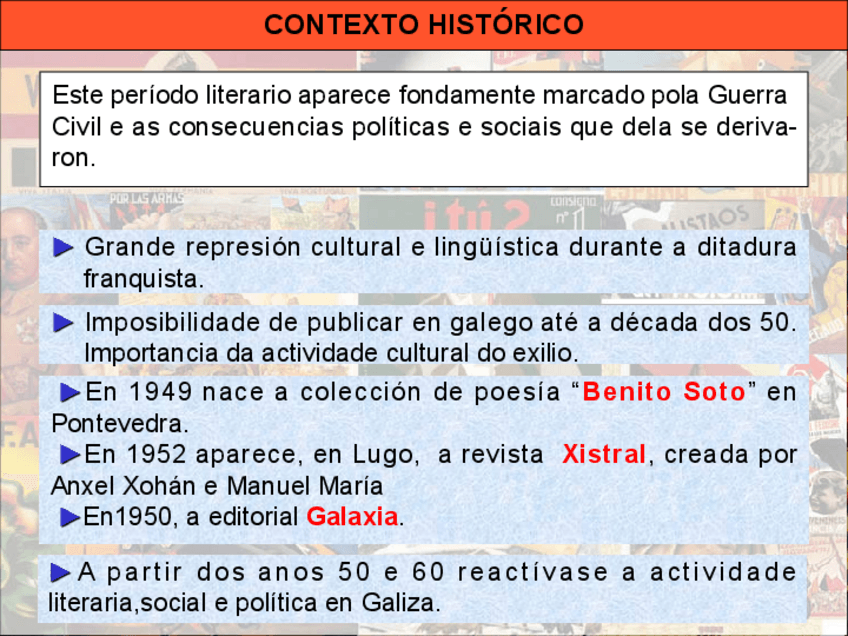 CONTEXTO HISTÓRICO

Este período literario aparece fondamente marcado pola Guerra Civil e as consecuencias políticas e sociais que dela se derivaron.

► Grande represión cultural e lingüística durante a ditadura franquista.

► Imposibilidade de publicar en galego até a década dos 50. Importancia da actividade cultural do exilio.

►En 1949 nace a colección de poesía “Benito Soto” en Pontevedra.
►En 1952 aparece, en Lugo, a revista Xistral, creada por Anxel Xohán e Manuel María
►En1950, a editorial Galaxia.

►A partir dos anos 50 e 60 reactívase a actividade literaria,social e política en Galiza.